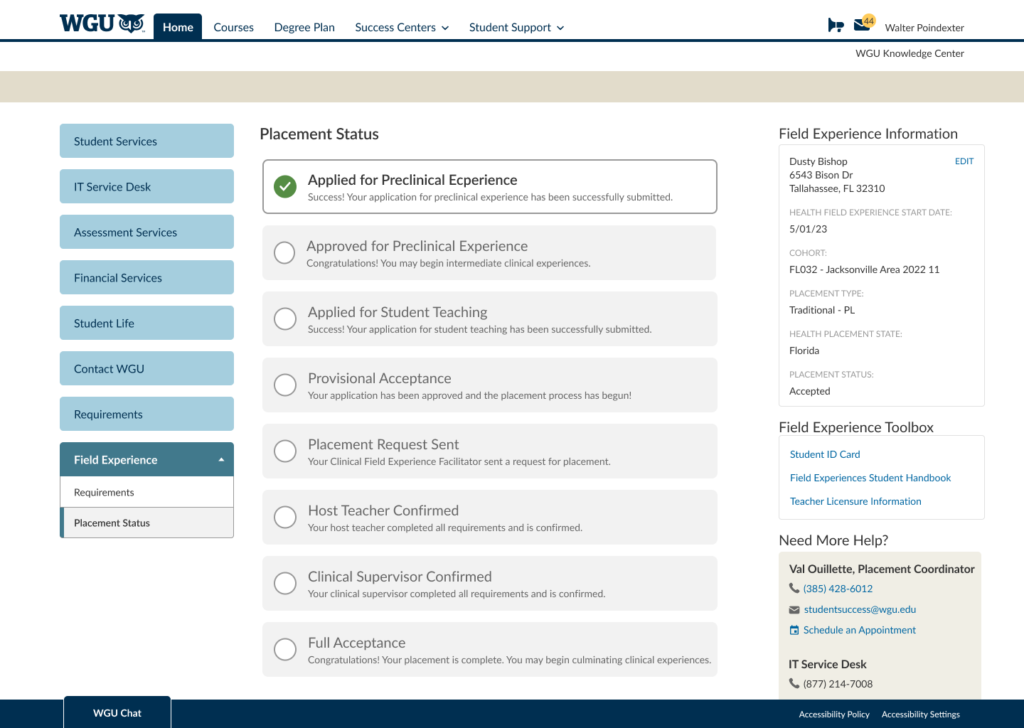 WGU Home Courses Degree Plan Success Centers Student Support

44 Walter Poindexter

WGU Knowledge Center

Student Services

IT Service Desk

Assessment Services

Financial Services

Student Life

Contact WGU

Requirements

Field Experience

Requirements

Placement Status

Placement Status

Applied for Preclinical Ecperience
Success! Your application for preclinical experience has been successfully submitted.

Approved for Preclinical Experience
Congratulations! You may begin intermediate clinical experiences.

Applied for Student Teaching
Success! Your application for student teaching has been successfully submitted.

Provisional Acceptance
Your application has been approved and the placement process has begun!

Placement Request Sent
Your Clinical Field Experience Facilitator sent a request for placement.

Host Teacher Confirmed
Your host teacher completed all requirements and is confirmed.

Clinical Supervisor Confirmed
Your clinical supervisor completed all requirements and is confirmed.

Full Acceptance
Congratulations! Your placement is complete. You may begin culminating clinical experiences.

Field Experience Information

Dusty Bishop
6543 Bison Dr
Tallahassee, FL 32310
EDIT

HEALTH FIELD EXPERIENCE START DATE:
5/01/23

COHORT:
FL032 - Jacksonville Area 2022 11

PLACEMENT TYPE:
Traditional - PL

HEALTH PLACEMENT STATE:
Florida

PLACEMENT STATUS:
Accepted

Field Experience Toolbox

Student ID Card

Field Experiences Student Handbook

Teacher Licensure Information

Need More Help?

Val Ouillette, Placement Coordinator
(385) 428-6012
studentsuccess@wgu.edu
Schedule an Appointment

IT Service Desk
(877) 214-7008

WGU Chat

Accessibility Policy Accessibility Settings